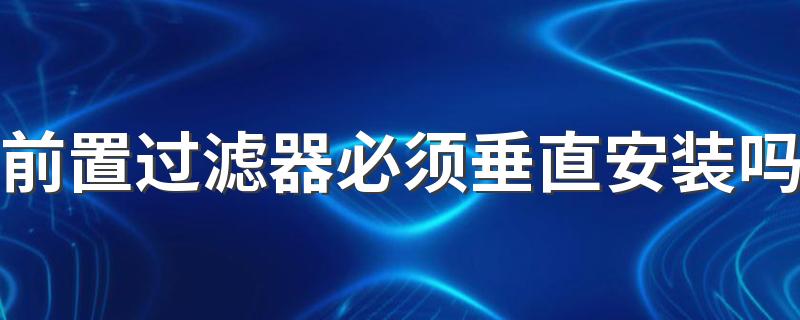 前置过滤器必须垂直安装吗